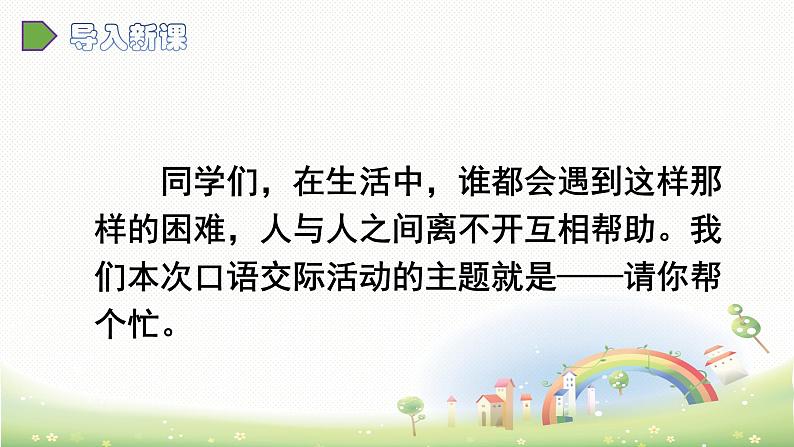 导入新课

同学们，在生活中，谁都会遇到这样那样的困难，人与人之间离不开互相帮助。我们本次口语交际活动的主题就是——请你帮个忙。